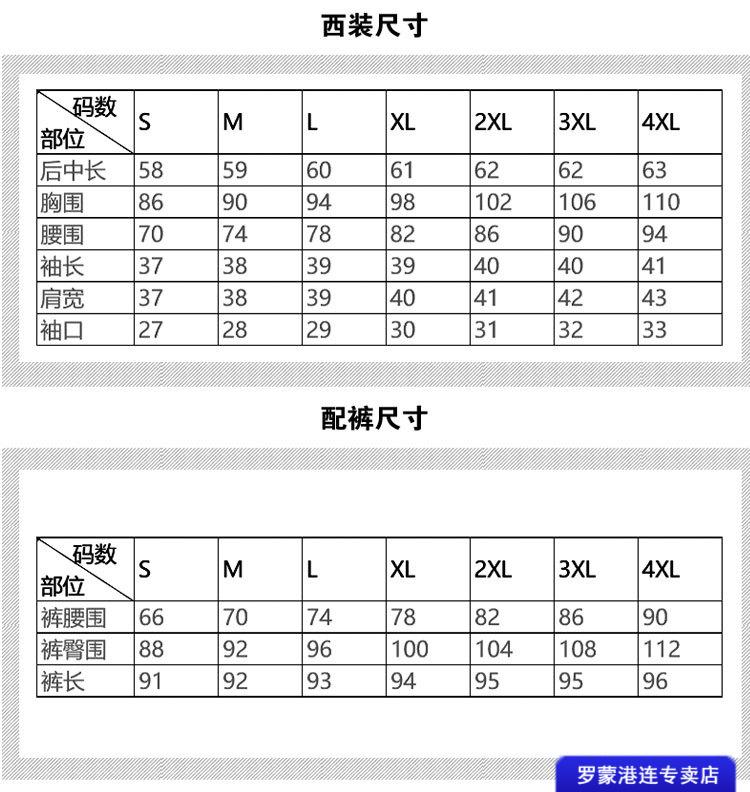 西装尺寸

| 码数 部位 | S | M | L | XL | 2XL | 3XL | 4XL |
|---|---|---|---|---|---|---|---|
| 后中长 | 58 | 59 | 60 | 61 | 62 | 62 | 63 |
| 胸围 | 86 | 90 | 94 | 98 | 102 | 106 | 110 |
| 腰围 | 70 | 74 | 78 | 82 | 86 | 90 | 94 |
| 袖长 | 37 | 38 | 39 | 39 | 40 | 40 | 41 |
| 肩宽 | 37 | 38 | 39 | 40 | 41 | 42 | 43 |
| 袖口 | 27 | 28 | 29 | 30 | 31 | 32 | 33 |

配裤尺寸

| 码数 部位 | S | M | L | XL | 2XL | 3XL | 4XL |
|---|---|---|---|---|---|---|---|
| 裤腰围 | 66 | 70 | 74 | 78 | 82 | 86 | 90 |
| 裤臀围 | 88 | 92 | 96 | 100 | 104 | 108 | 112 |
| 裤长 | 91 | 92 | 93 | 94 | 95 | 95 | 96 |

罗蒙港连专卖店